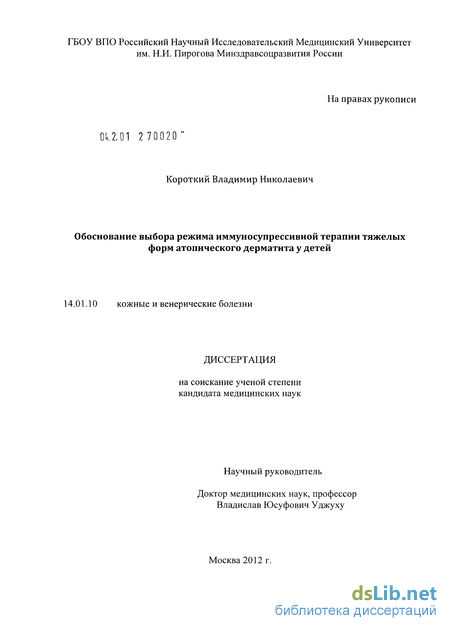 ГБОУ ВПО Российский Научный Исследовательский Медицинский Университет им. Н.И. Пирогова Минздравсоцразвития России

На правах рукописи

04.2.01 2 70020 "

Короткий Владимир Николаевич

Обоснование выбора режима иммуносупрессивной терапии тяжелых форм атопического дерматита у детей

14.01.10 кожные и венерические болезни

ДИССЕРТАЦИЯ

на соискание ученой степени кандидата медицинских наук

Научный руководитель

Доктор медицинских наук, профессор Владислав Юсуфович Уджуху

Москва 2012 г.

dsLib.net
библиотека диссертаций